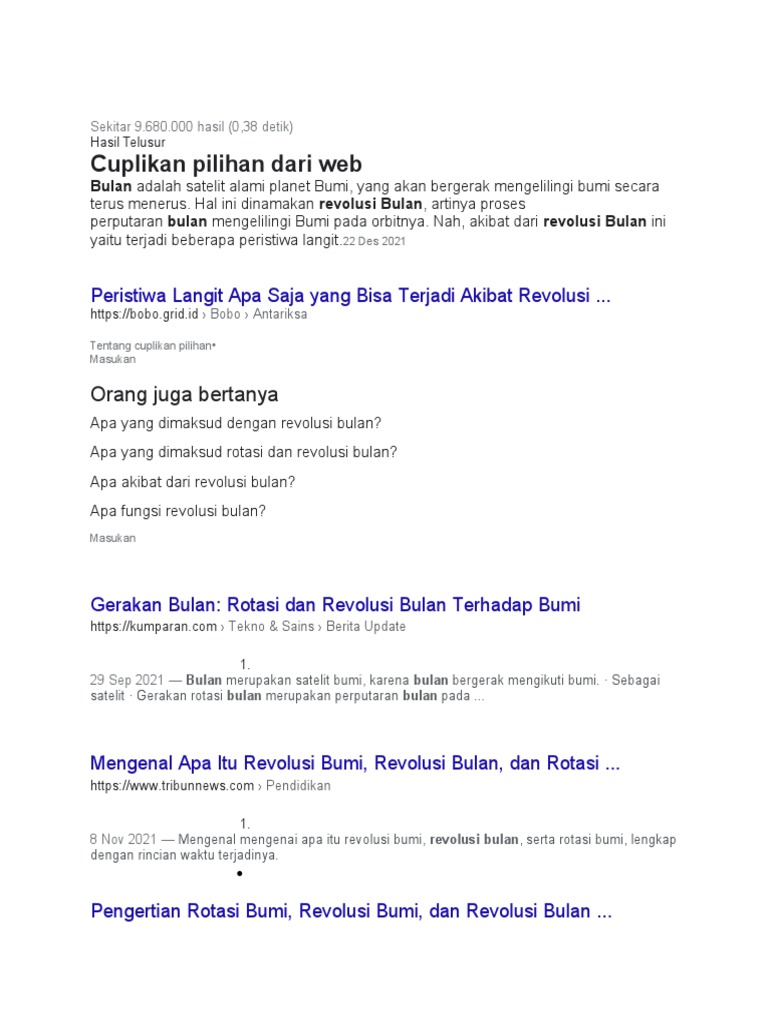 Sekitar 9.680.000 hasil (0,38 detik)
Hasil Telusur
Cuplikan pilihan dari web
Bulan adalah satelit alami planet Bumi, yang akan bergerak mengelilingi bumi secara terus menerus. Hal ini dinamakan revolusi Bulan, artinya proses perputaran bulan mengelilingi Bumi pada orbitnya. Nah, akibat dari revolusi Bulan ini yaitu terjadi beberapa peristiwa langit.22 Des 2021

Peristiwa Langit Apa Saja yang Bisa Terjadi Akibat Revolusi ...
https://bobo.grid.id › Bobo › Antariksa

Tentang cuplikan pilihan•
Masukan

Orang juga bertanya
Apa yang dimaksud dengan revolusi bulan?
Apa yang dimaksud rotasi dan revolusi bulan?
Apa akibat dari revolusi bulan?
Apa fungsi revolusi bulan?
Masukan

Gerakan Bulan: Rotasi dan Revolusi Bulan Terhadap Bumi
https://kumparan.com › Tekno & Sains › Berita Update

1.
29 Sep 2021 — Bulan merupakan satelit bumi, karena bulan bergerak mengikuti bumi. · Sebagai satelit · Gerakan rotasi bulan merupakan perputaran bulan pada ...

Mengenal Apa Itu Revolusi Bumi, Revolusi Bulan, dan Rotasi ...
https://www.tribunnews.com › Pendidikan

1.
8 Nov 2021 — Mengenal mengenai apa itu revolusi bumi, revolusi bulan, serta rotasi bumi, lengkap dengan rincian waktu terjadinya.
•

Pengertian Rotasi Bumi, Revolusi Bumi, dan Revolusi Bulan ...